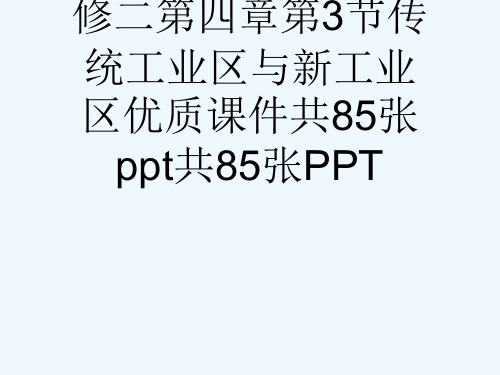 修二第四章第3节传统工业区与新工业区优质课件共85张ppt共85张PPT